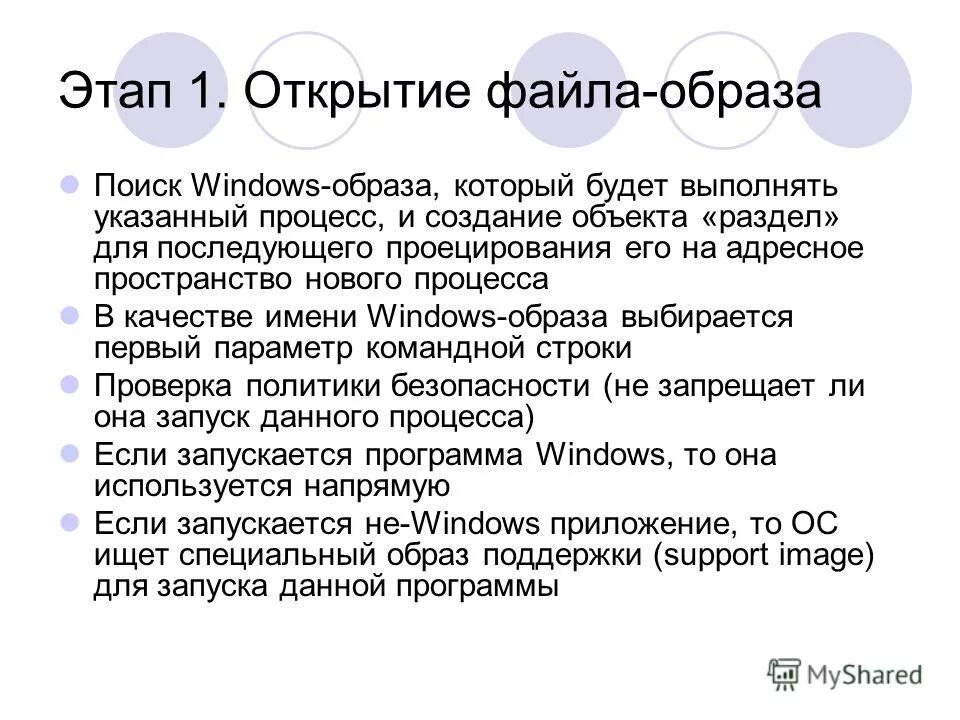 Этап 1. Открытие файла-образа

• Поиск Windows-образа, который будет выполнять указанный процесс, и создание объекта «раздел» для последующего проецирования его на адресное пространство нового процесса
• В качестве имени Windows-образа выбирается первый параметр командной строки
• Проверка политики безопасности (не запрещает ли она запуск данного процесса)
• Если запускается программа Windows, то она используется напрямую
• Если запускается не-Windows приложение, то ОС ищет специальный образ поддержки (support image) для запуска данной программы

MyShared